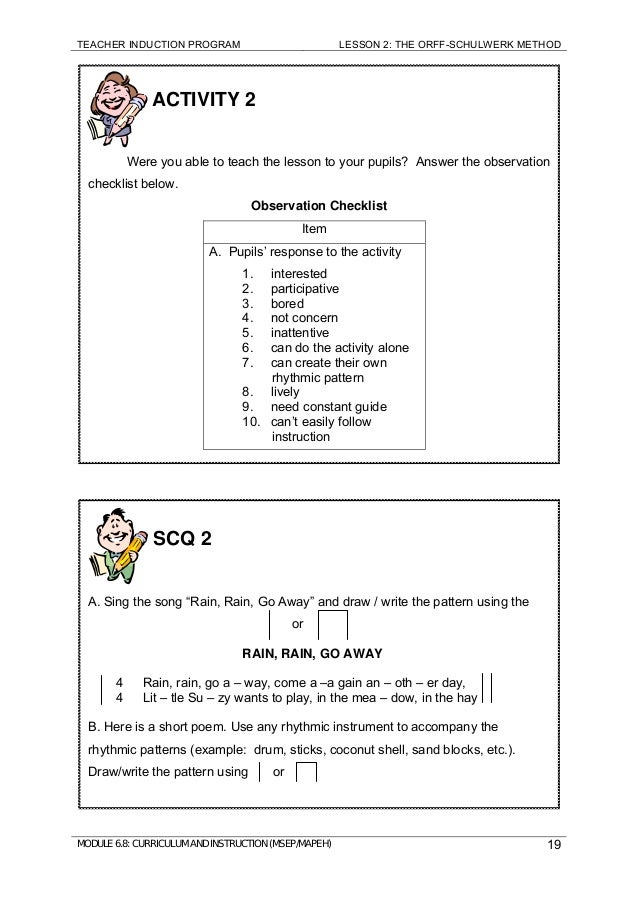 TEACHER INDUCTION PROGRAM LESSON 2: THE ORFF-SCHULWERK METHOD

ACTIVITY 2

Were you able to teach the lesson to your pupils? Answer the observation checklist below.

Observation Checklist

| Item |
|---|
| A. Pupils' response to the activity<br>1. interested<br>2. participative<br>3. bored<br>4. not concern<br>5. inattentive<br>6. can do the activity alone<br>7. can create their own rhythmic pattern<br>8. lively<br>9. need constant guide<br>10. can't easily follow instruction |

SCQ 2

A. Sing the song "Rain, Rain, Go Away" and draw / write the pattern using the or

RAIN, RAIN, GO AWAY

4 Rain, rain, go a – way, come a –a gain an – oth – er day,
4 Lit – tle Su – zy wants to play, in the mea – dow, in the hay

B. Here is a short poem. Use any rhythmic instrument to accompany the rhythmic patterns (example: drum, sticks, coconut shell, sand blocks, etc.). Draw/write the pattern using or

MODULE 6.8: CURRICULUM AND INSTRUCTION (MSEP/MAPEH) 19